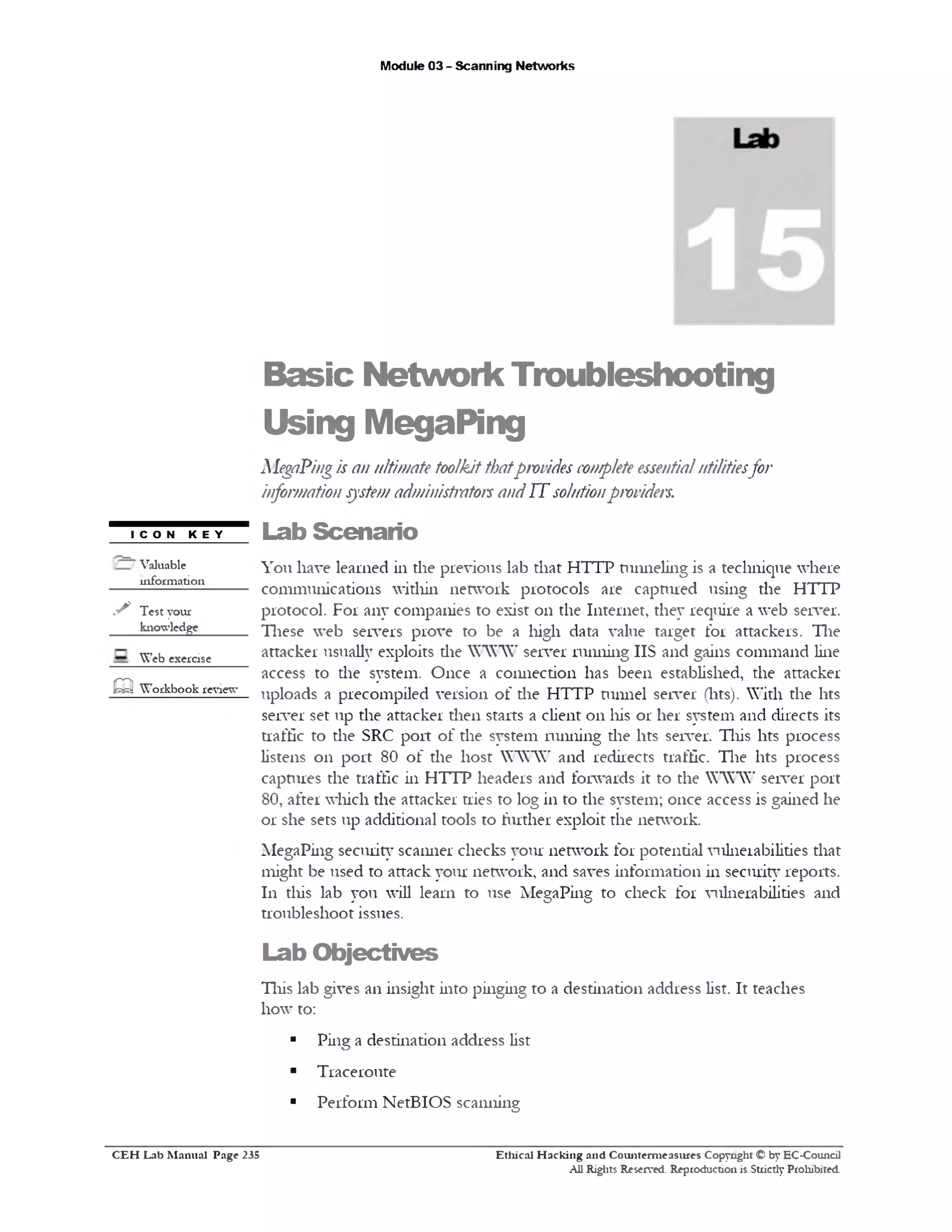 Module 03 – Scanning Networks

Lab

15

Basic Network Troubleshooting Using MegaPing

MegaPing is an ultimate toolkit that provides complete essential utilities for information system administrators and IT solution providers.

ICON KEY

Valuable information

Test your knowledge

Web exercise

Workbook review

Lab Scenario

You have learned in the previous lab that HTTP tunneling is a technique where communications within network protocols are captured using the HTTP protocol. For any companies to exist on the Internet, they require a web server. These web servers prove to be a high data value target for attackers. The attacker usually exploits the WWW server running IIS and gains command line access to the system. Once a connection has been established, the attacker uploads a precompiled version of the HTTP tunnel server (hts). With the hts server set up the attacker then starts a client on his or her system and directs its traffic to the SRC port of the system running the hts server. This hts process listens on port 80 of the host WWW and redirects traffic. The hts process captures the traffic in HTTP headers and forwards it to the WWW server port 80, after which the attacker tries to log in to the system; once access is gained he or she sets up additional tools to further exploit the network.

MegaPing security scanner checks your network for potential vulnerabilities that might be used to attack your network, and saves information in security reports. In this lab you will learn to use MegaPing to check for vulnerabilities and troubleshoot issues.

Lab Objectives

This lab gives an insight into pinging to a destination address list. It teaches how to:

▪ Ping a destination address list

▪ Traceroute

▪ Perform NetBIOS scanning

CEH Lab Manual Page 235

Ethical Hacking and Countermeasures Copyright © by EC-Council
All Rights Reserved. Reproduction is Strictly Prohibited.